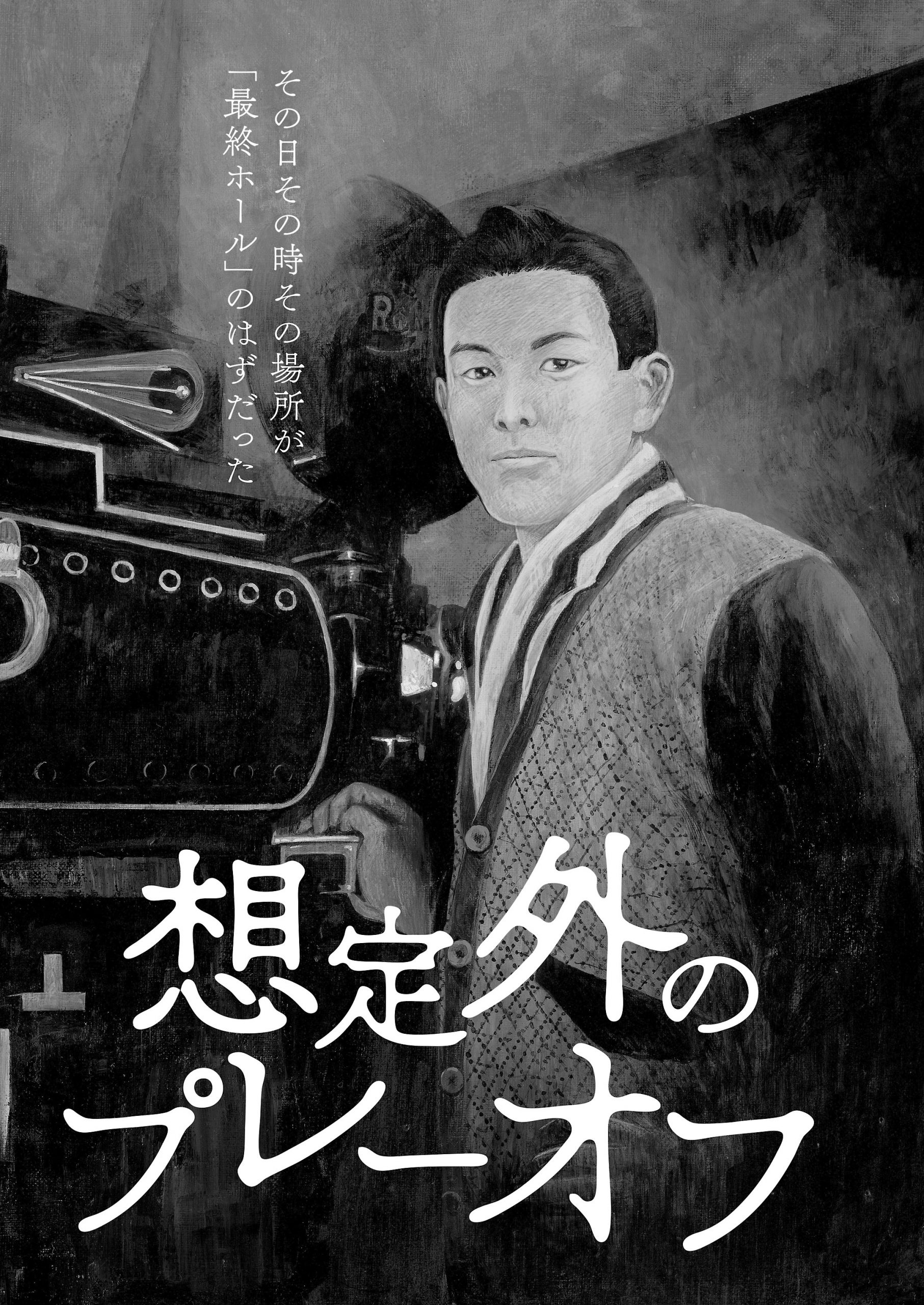 その日その時その場所が
「最終ホール」のはずだった

想定外の
プレーオフ